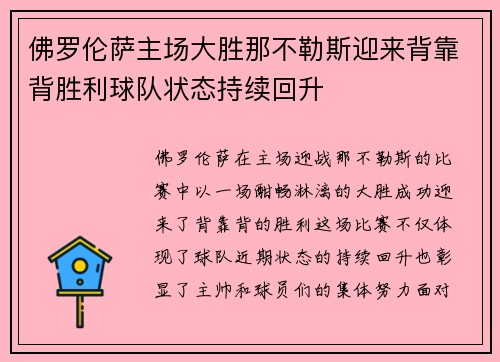 佛罗伦萨主场大胜那不勒斯迎来背靠背胜利球队状态持续回升

佛罗伦萨在主场迎战那不勒斯的比赛中以一场酣畅淋漓的大胜成功迎来了背靠背的胜利这场比赛不仅体现了球队近期状态的持续回升也彰显了主帅和球员们的集体努力面对